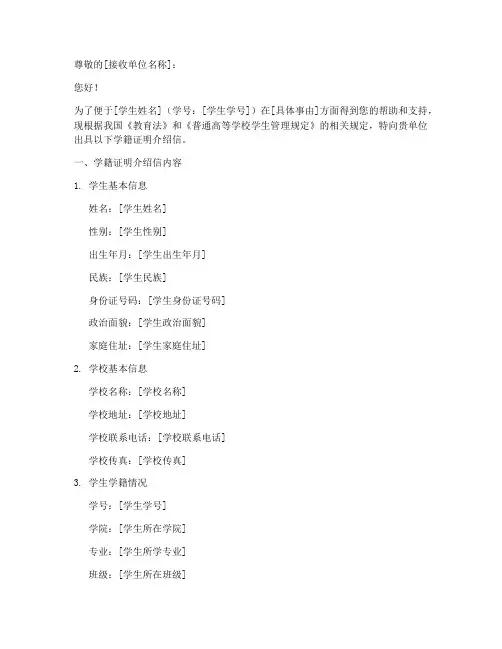 尊敬的[接收单位名称]：

您好！

为了便于[学生姓名]（学号：[学生学号]）在[具体事由]方面得到您的帮助和支持，现根据我国《教育法》和《普通高等学校学生管理规定》的相关规定，特向贵单位出具以下学籍证明介绍信。

一、学籍证明介绍信内容

1. 学生基本信息

姓名：[学生姓名]

性别：[学生性别]

出生年月：[学生出生年月]

民族：[学生民族]

身份证号码：[学生身份证号码]

政治面貌：[学生政治面貌]

家庭住址：[学生家庭住址]

2. 学校基本信息

学校名称：[学校名称]

学校地址：[学校地址]

学校联系电话：[学校联系电话]

学校传真：[学校传真]

3. 学生学籍情况

学号：[学生学号]

学院：[学生所在学院]

专业：[学生所学专业]

班级：[学生所在班级]